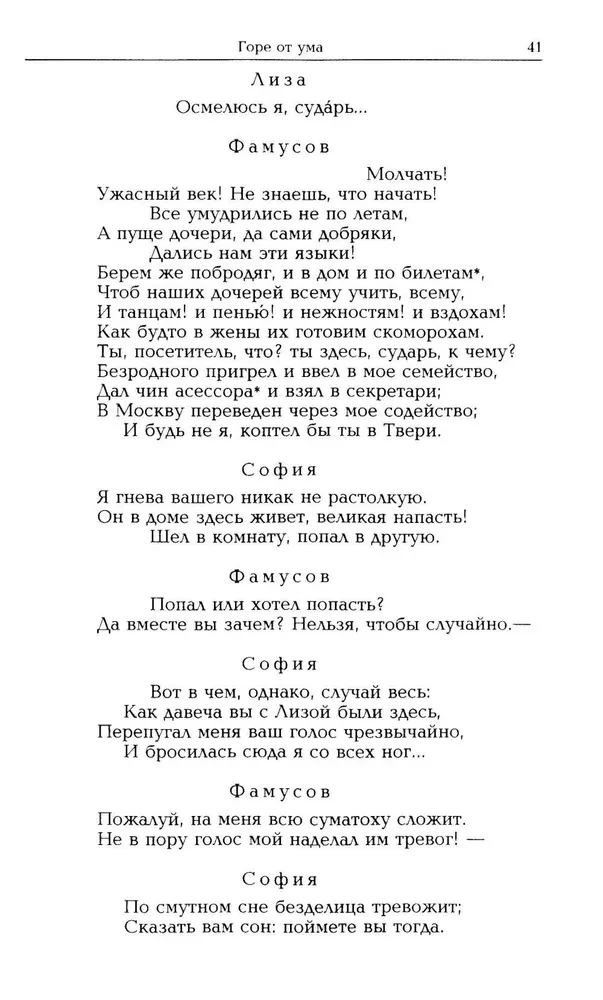 Горе от ума 41

Лиза

Осмелюсь я, суда́рь...

Фамусов

Молчать!
Ужасный век! Не знаешь, что начать!
Все умудрились не по летам,
А пуще дочери, да сами добряки,
Дались нам эти языки!
Берем же побродяг, и в дом и по билетам*,
Чтоб наших дочерей всему учить, всему,
И танцам! и пенью́! и нежностям! и вздохам!
Как будто в жены их готовим скоморохам.
Ты, посетитель, что? ты здесь, сударь, к чему?
Безродного пригрел и ввел в мое семейство,
Дал чин асессора* и взял в секретари;
В Москву переведен через мое содейство;
И будь не я, коптел бы ты в Твери.

София

Я гнева вашего никак не растолкую.
Он в доме здесь живет, великая напасть!
Шел в комнату, попал в другую.

Фамусов

Попал или хотел попасть?
Да вместе вы зачем? Нельзя, чтобы случайно.—

София

Вот в чем, однако, случай весь:
Как давеча вы с Лизой были здесь,
Перепугал меня ваш голос чрезвычайно,
И бросилась сюда я со всех ног...

Фамусов

Пожалуй, на меня всю суматоху сложит.
Не в пору голос мой наделал им тревог! —

София

По смутном сне безделица тревожит;
Сказать вам сон: поймете вы тогда.